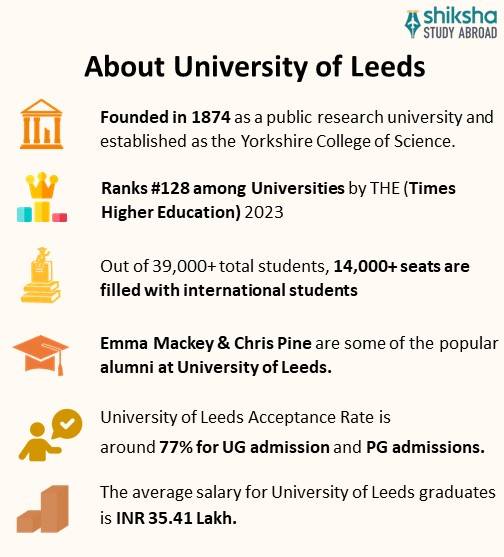 shiksha
STUDY ABROAD

About University of Leeds

Founded in 1874 as a public research university and established as the Yorkshire College of Science.

Ranks #128 among Universities by THE (Times Higher Education) 2023

Out of 39,000+ total students, 14,000+ seats are filled with international students

Emma Mackey & Chris Pine are some of the popular alumni at University of Leeds.

University of Leeds Acceptance Rate is around 77% for UG admission and PG admissions.

The average salary for University of Leeds graduates is INR 35.41 Lakh.